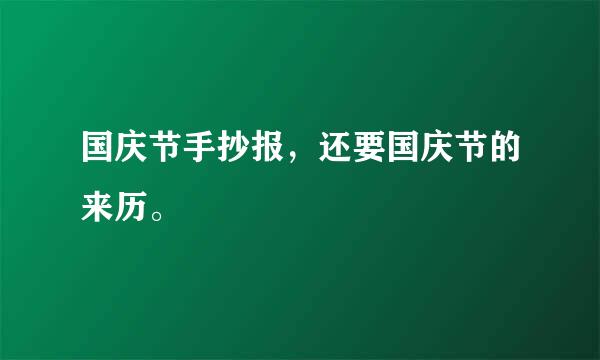 国庆节手抄报，还要国庆节的来历。